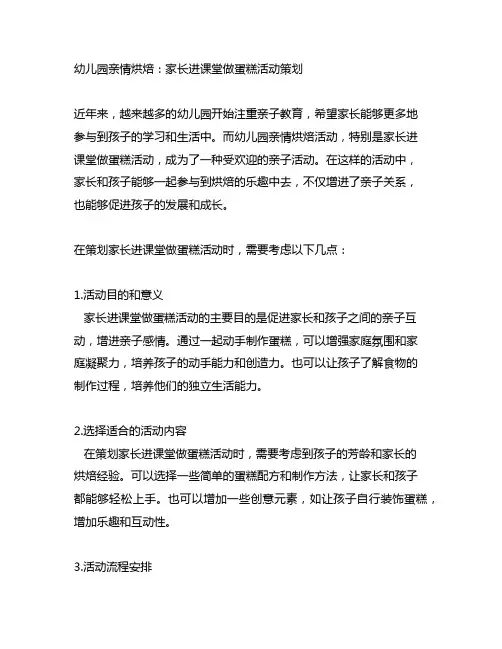 幼儿园亲情烘焙：家长进课堂做蛋糕活动策划

近年来，越来越多的幼儿园开始注重亲子教育，希望家长能够更多地参与到孩子的学习和生活中。而幼儿园亲情烘焙活动，特别是家长进课堂做蛋糕活动，成为了一种受欢迎的亲子活动。在这样的活动中，家长和孩子能够一起参与到烘焙的乐趣中去，不仅增进了亲子关系，也能够促进孩子的发展和成长。

在策划家长进课堂做蛋糕活动时，需要考虑以下几点：

1.活动目的和意义
家长进课堂做蛋糕活动的主要目的是促进家长和孩子之间的亲子互动，增进亲子感情。通过一起动手制作蛋糕，可以增强家庭氛围和家庭凝聚力，培养孩子的动手能力和创造力。也可以让孩子了解食物的制作过程，培养他们的独立生活能力。

2.选择适合的活动内容
在策划家长进课堂做蛋糕活动时，需要考虑到孩子的芳龄和家长的烘焙经验。可以选择一些简单的蛋糕配方和制作方法，让家长和孩子都能够轻松上手。也可以增加一些创意元素，如让孩子自行装饰蛋糕，增加乐趣和互动性。

3.活动流程安排